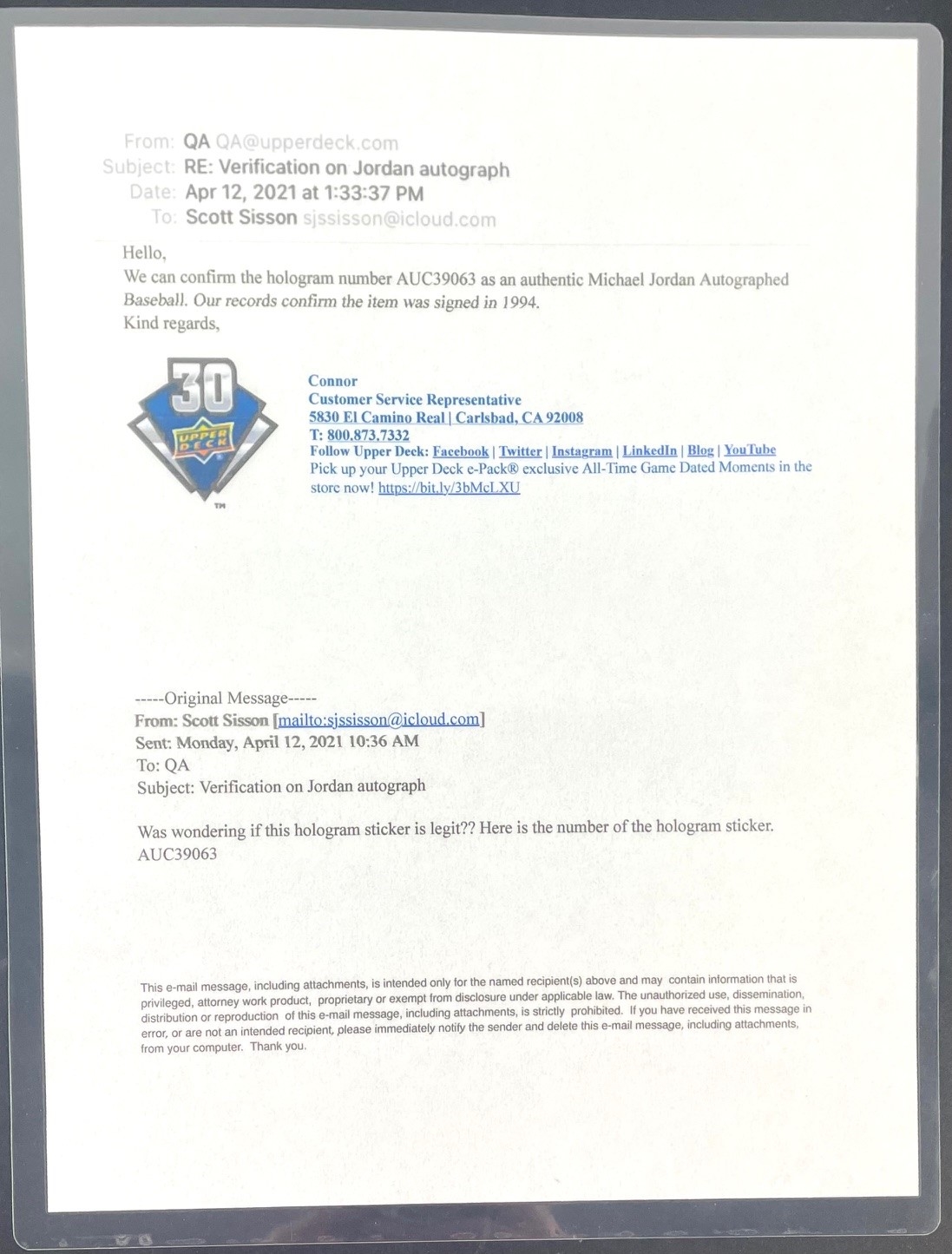 From: QA QA@upperdeck.com
Subject: RE: Verification on Jordan autograph
Date: Apr 12, 2021 at 1:33:37 PM
To: Scott Sisson sjssisson@icloud.com

Hello,
We can confirm the hologram number AUC39063 as an authentic Michael Jordan Autographed Baseball. Our records confirm the item was signed in 1994.
Kind regards,

30
UPPER DECK
TM

Connor
Customer Service Representative
5830 El Camino Real | Carlsbad, CA 92008
T: 800.873.7332
Follow Upper Deck: Facebook | Twitter | Instagram | LinkedIn | Blog | YouTube
Pick up your Upper Deck e-Pack® exclusive All-Time Game Dated Moments in the store now! https://bit.ly/3bMcLXU

-----Original Message-----
From: Scott Sisson [mailto:sjssisson@icloud.com]
Sent: Monday, April 12, 2021 10:36 AM
To: QA
Subject: Verification on Jordan autograph

Was wondering if this hologram sticker is legit?? Here is the number of the hologram sticker.
AUC39063

This e-mail message, including attachments, is intended only for the named recipient(s) above and may contain information that is privileged, attorney work product, proprietary or exempt from disclosure under applicable law. The unauthorized use, dissemination, distribution or reproduction of this e-mail message, including attachments, is strictly prohibited. If you have received this message in error, or are not an intended recipient, please immediately notify the sender and delete this e-mail message, including attachments, from your computer. Thank you.